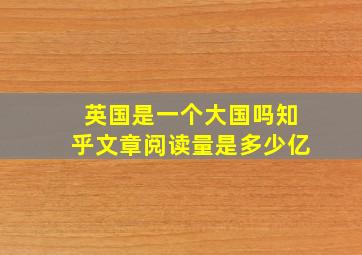 英国是一个大国吗知乎文章阅读量是多少亿